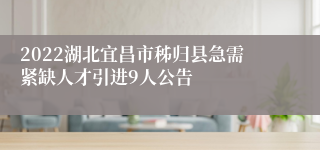 2022湖北宜昌市秭归县急需紧缺人才引进9人公告